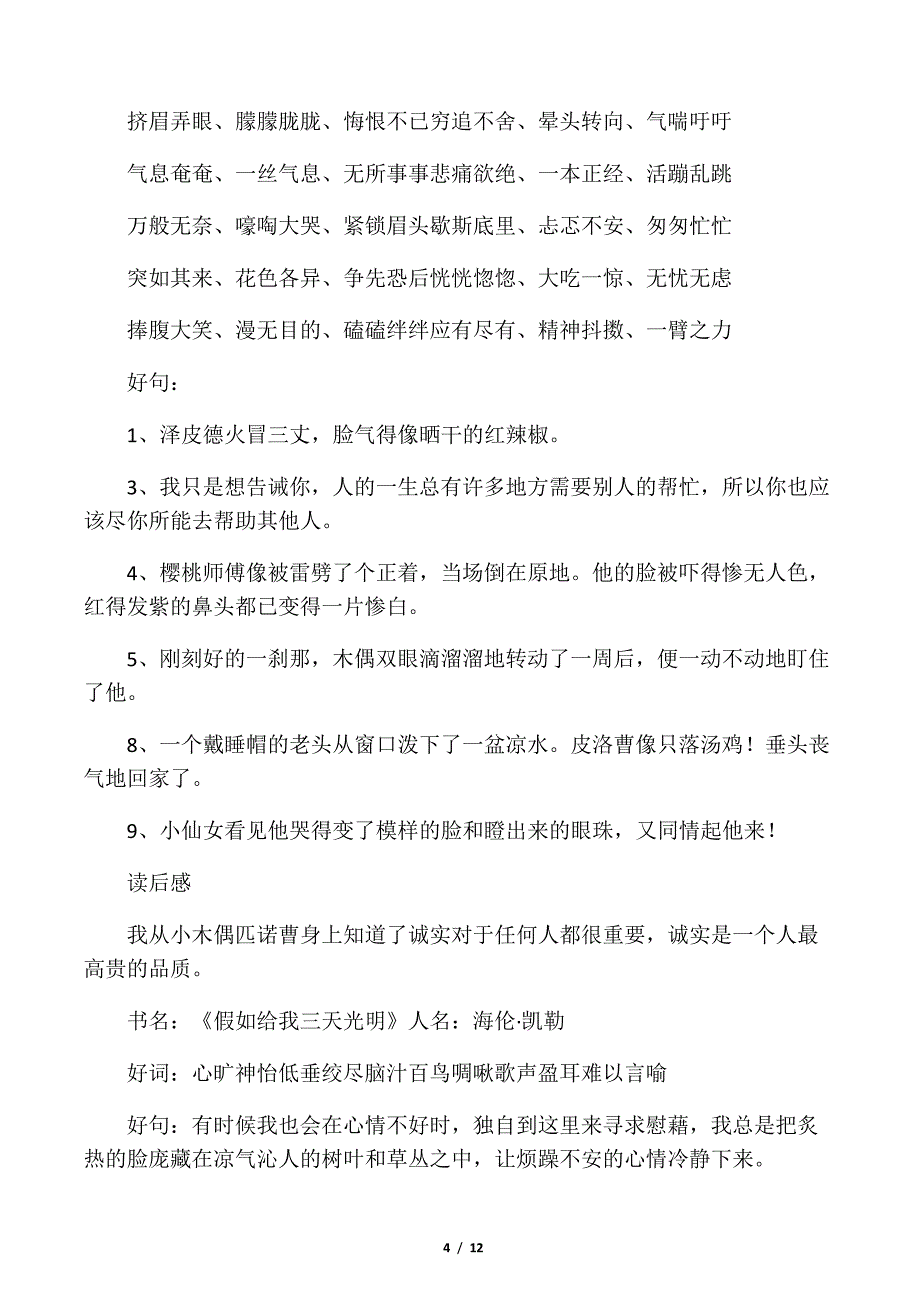 挤眉弄眼、朦朦胧胧、悔恨不已穷追不舍、晕头转向、气喘吁吁

气息奄奄、一丝气息、无所事事悲痛欲绝、一本正经、活蹦乱跳

万般无奈、嚎啕大哭、紧锁眉头歇斯底里、忐忑不安、匆匆忙忙

突如其来、花色各异、争先恐后恍恍惚惚、大吃一惊、无忧无虑

捧腹大笑、漫无目的、磕磕绊绊应有尽有、精神抖擞、一臂之力

好句：

1、泽皮德火冒三丈，脸气得像晒干的红辣椒。

3、我只是想告诫你，人的一生总有许多地方需要别人的帮忙，所以你也应该尽你所能去帮助其他人。

4、樱桃师傅像被雷劈了个正着，当场倒在原地。他的脸被吓得惨无人色，红得发紫的鼻头都已变得一片惨白。

5、刚刻好的一刹那，木偶双眼滴溜溜地转动了一周后，便一动不动地盯住了他。

8、一个戴睡帽的老头从窗口泼下了一盆凉水。皮洛曹像只落汤鸡！垂头丧气地回家了。

9、小仙女看见他哭得变了模样的脸和瞪出来的眼珠，又同情起他来！

读后感

我从小木偶匹诺曹身上知道了诚实对于任何人都很重要，诚实是一个人最高贵的品质。

书名：《假如给我三天光明》人名：海伦·凯勒

好词：心旷神怡低垂绞尽脑汁百鸟啁啾歌声盈耳难以言喻

好句：有时候我也会在心情不好时，独自到这里来寻求慰藉，我总是把炙热的脸庞藏在凉气沁人的树叶和草丛之中，让烦躁不安的心情冷静下来。

4 / 12